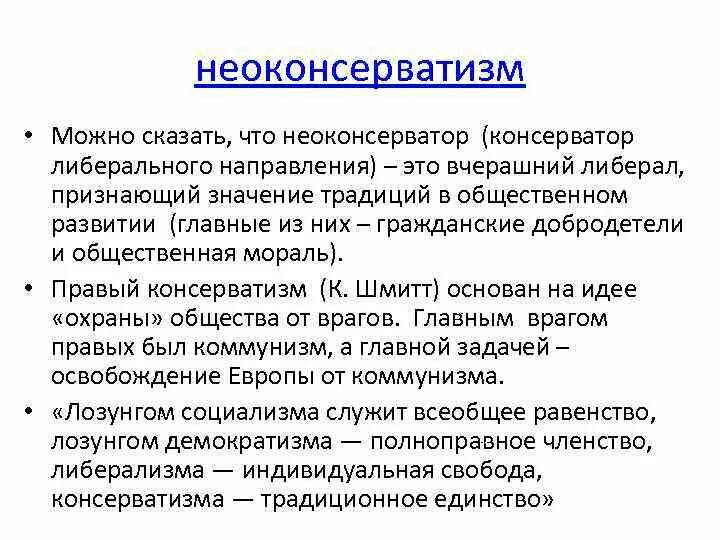 неоконсерватизм

• Можно сказать, что неоконсерватор (консерватор либерального направления) – это вчерашний либерал, признающий значение традиций в общественном развитии (главные из них – гражданские добродетели и общественная мораль).

• Правый консерватизм (К. Шмитт) основан на идее «охраны» общества от врагов. Главным врагом правых был коммунизм, а главной задачей – освобождение Европы от коммунизма.

• «Лозунгом социализма служит всеобщее равенство, лозунгом демократизма — полноправное членство, либерализма — индивидуальная свобода, консерватизма — традиционное единство»